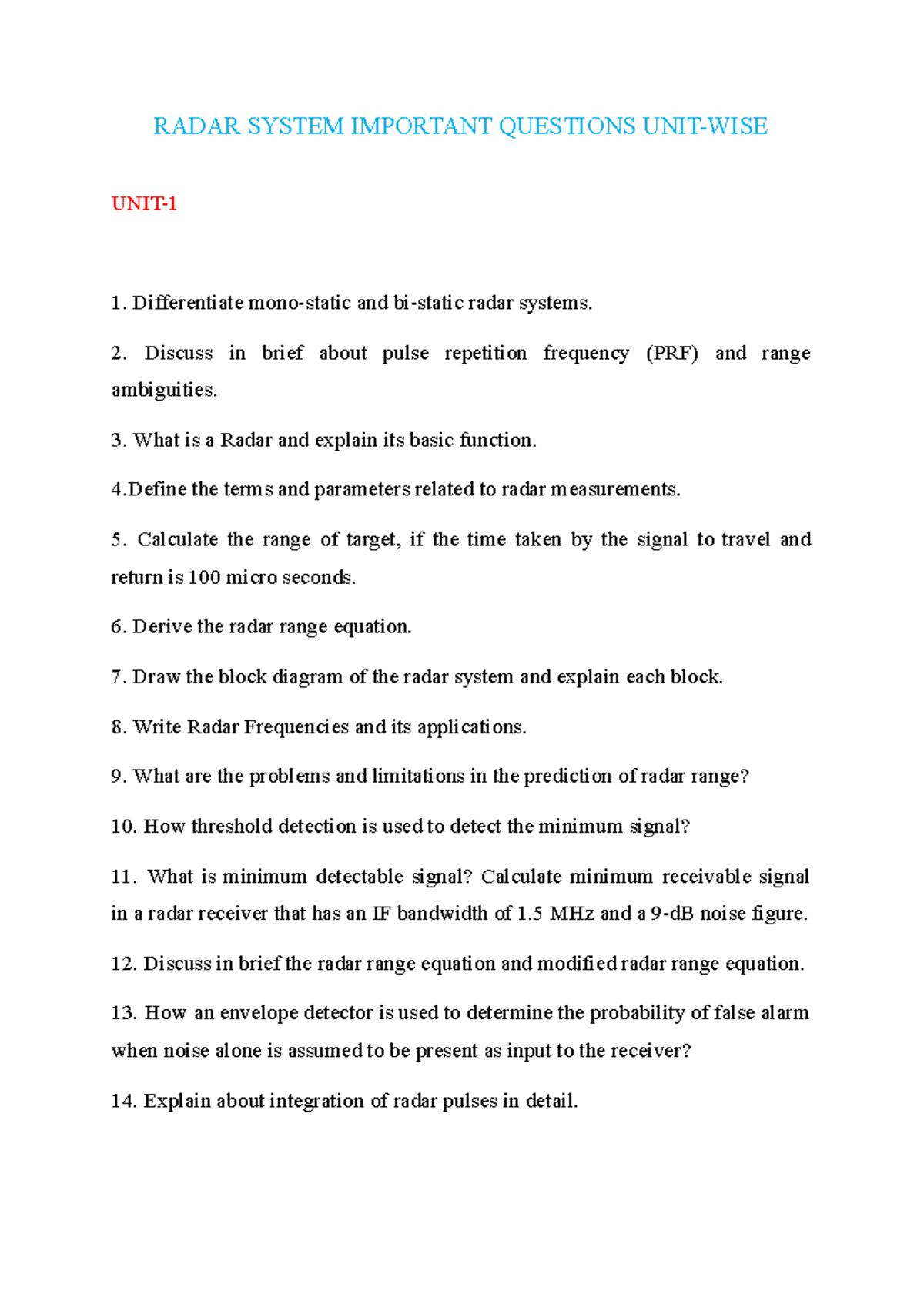 RADAR SYSTEM IMPORTANT QUESTIONS UNIT-WISE

UNIT-1

1. Differentiate mono-static and bi-static radar systems.

2. Discuss in brief about pulse repetition frequency (PRF) and range ambiguities.

3. What is a Radar and explain its basic function.

4.Define the terms and parameters related to radar measurements.

5. Calculate the range of target, if the time taken by the signal to travel and return is 100 micro seconds.

6. Derive the radar range equation.

7. Draw the block diagram of the radar system and explain each block.

8. Write Radar Frequencies and its applications.

9. What are the problems and limitations in the prediction of radar range?

10. How threshold detection is used to detect the minimum signal?

11. What is minimum detectable signal? Calculate minimum receivable signal in a radar receiver that has an IF bandwidth of 1.5 MHz and a 9-dB noise figure.

12. Discuss in brief the radar range equation and modified radar range equation.

13. How an envelope detector is used to determine the probability of false alarm when noise alone is assumed to be present as input to the receiver?

14. Explain about integration of radar pulses in detail.